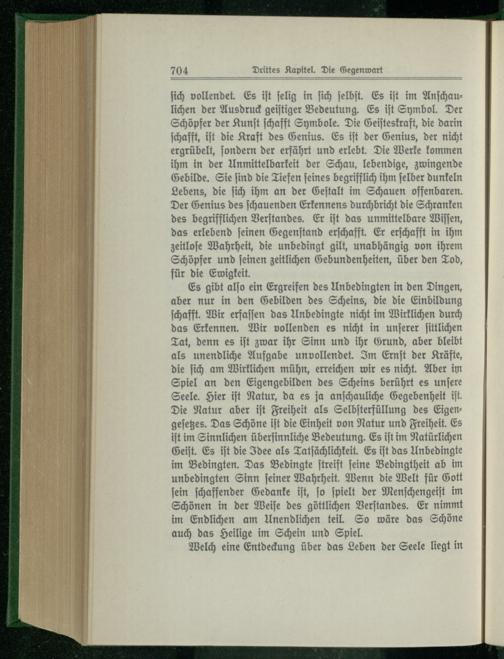 704 Drittes Kapitel. Die Gegenwart

sich vollendet. Es ist selig in sich selbst. Es ist im Anschaulichen der Ausdruck geistiger Bedeutung. Es ist Symbol. Der Schöpfer der Kunst schafft Symbole. Die Geisteskraft, die darin schafft, ist die Kraft des Genius. Es ist der Genius, der nicht ergrübelt, sondern der erfährt und erlebt. Die Werke kommen ihm in der Unmittelbarkeit der Schau, lebendige, zwingende Gebilde. Sie sind die Tiefen seines begrifflich ihm selber dunkeln Lebens, die sich ihm an der Gestalt im Schauen offenbaren. Der Genius des schauenden Erkennens durchbricht die Schranken des begrifflichen Verstandes. Er ist das unmittelbare Wissen, das erlebend seinen Gegenstand erschafft. Er erschafft in ihm zeitlose Wahrheit, die unbedingt gilt, unabhängig von ihrem Schöpfer und seinen zeitlichen Gebundenheiten, über den Tod, für die Ewigkeit.

Es gibt also ein Ergreifen des Unbedingten in den Dingen, aber nur in den Gebilden des Scheins, die die Einbildung schafft. Wir erfassen das Unbedingte nicht im Wirklichen durch das Erkennen. Wir vollenden es nicht in unserer sittlichen Tat, denn es ist zwar ihr Sinn und ihr Grund, aber bleibt als unendliche Aufgabe unvollendet. Im Ernst der Kräfte, die sich am Wirklichen mühn, erreichen wir es nicht. Aber im Spiel an den Eigengebilden des Scheins berührt es unsere Seele. Hier ist Natur, da es ja anschauliche Gegebenheit ist. Die Natur aber ist Freiheit als Selbsterfüllung des Eigengesetzes. Das Schöne ist die Einheit von Natur und Freiheit. Es ist im Sinnlichen übersinnliche Bedeutung. Es ist im Natürlichen Geist. Es ist die Idee als Tatsächlichkeit. Es ist das Unbedingte im Bedingten. Das Bedingte streift seine Bedingtheit ab im unbedingten Sinn seiner Wahrheit. Wenn die Welt für Gott sein schaffender Gedanke ist, so spielt der Menschengeist im Schönen in der Weise des göttlichen Verstandes. Er nimmt im Endlichen am Unendlichen teil. So wäre das Schöne auch das Heilige im Schein und Spiel.

Welch eine Entdeckung über das Leben der Seele liegt in